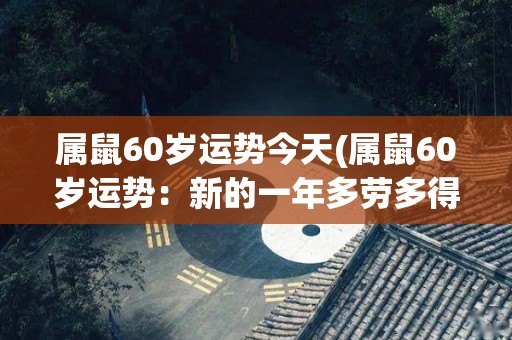 属鼠60岁运势今天(属鼠60岁运势：新的一年多劳多得